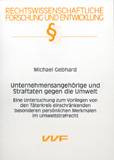 RECHTSWISSENSCHAFTLICHE FORSCHUNG UND ENTWICKLUNG

§

Michael Gebhard

Unternehmensangehörige und Straftaten gegen die Umwelt

Eine Untersuchung zum Vorliegen von den Täterkreis einschränkenden besonderen persönlichen Merkmalen im Umweltstrafrecht

VVF